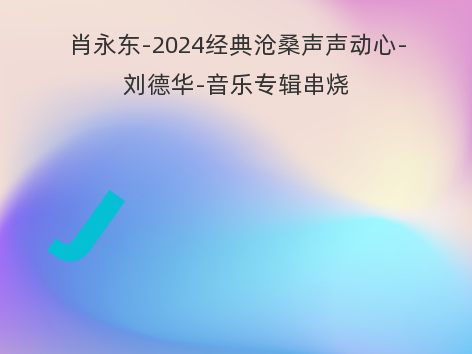 肖永东-2024经典沧桑声声动心-刘德华-音乐专辑串烧